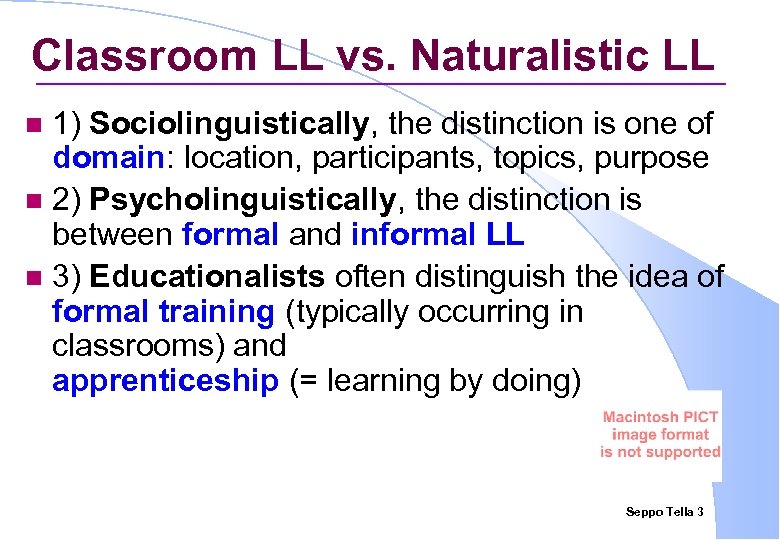 Classroom LL vs. Naturalistic LL

1) Sociolinguistically, the distinction is one of domain: location, participants, topics, purpose

2) Psycholinguistically, the distinction is between formal and informal LL

3) Educationalists often distinguish the idea of formal training (typically occurring in classrooms) and
apprenticeship (= learning by doing)

Macintosh PICT image format is not supported

Seppo Tella 3